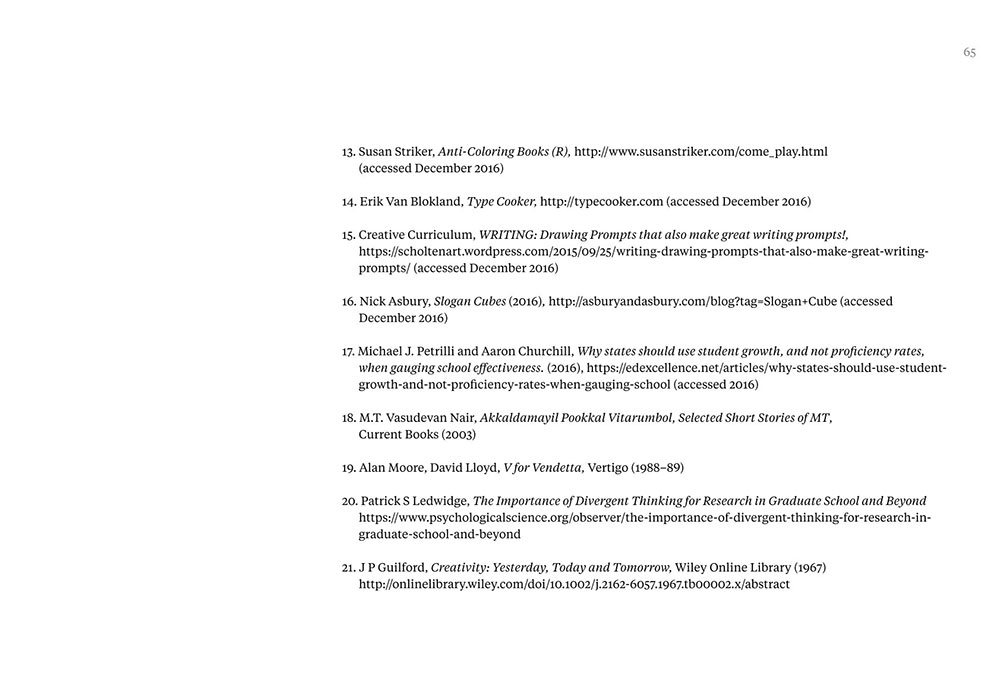 65

13. Susan Striker, Anti-Coloring Books (R), http://www.susanstriker.com/come_play.html (accessed December 2016)

14. Erik Van Blokland, Type Cooker, http://typecooker.com (accessed December 2016)

15. Creative Curriculum, WRITING: Drawing Prompts that also make great writing prompts!, https://scholtenart.wordpress.com/2015/09/25/writing-drawing-prompts-that-also-make-great-writing-prompts/ (accessed December 2016)

16. Nick Asbury, Slogan Cubes (2016), http://asburyandasbury.com/blog?tag=Slogan+Cube (accessed December 2016)

17. Michael J. Petrilli and Aaron Churchill, Why states should use student growth, and not proficiency rates, when gauging school effectiveness. (2016), https://edexcellence.net/articles/why-states-should-use-student-growth-and-not-proficiency-rates-when-gauging-school (accessed 2016)

18. M.T. Vasudevan Nair, Akkaldamayil Pookkal Vitarumbol, Selected Short Stories of MT, Current Books (2003)

19. Alan Moore, David Lloyd, V for Vendetta, Vertigo (1988–89)

20. Patrick S Ledwidge, The Importance of Divergent Thinking for Research in Graduate School and Beyond https://www.psychologicalscience.org/observer/the-importance-of-divergent-thinking-for-research-in-graduate-school-and-beyond

21. J P Guilford, Creativity: Yesterday, Today and Tomorrow, Wiley Online Library (1967) http://onlinelibrary.wiley.com/doi/10.1002/j.2162-6057.1967.tb00002.x/abstract